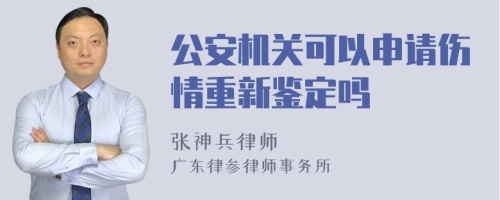 公安机关可以申请伤情重新鉴定吗

张神兵律师

广东律参律师事务所